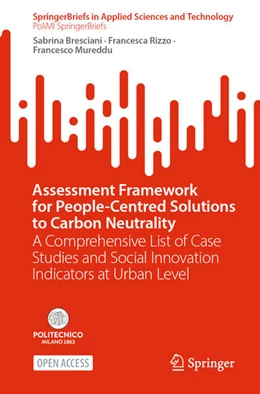 SpringerBriefs in Applied Sciences and Technology
PoliMI SpringerBriefs

Sabrina Bresciani · Francesca Rizzo · Francesco Mureddu

Assessment Framework for People-Centred Solutions to Carbon Neutrality
A Comprehensive List of Case Studies and Social Innovation Indicators at Urban Level

POLITECNICO
MILANO 1863

OPEN ACCESS

Springer